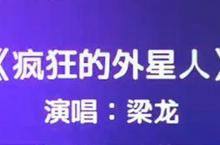 《疯狂的外星人》
演唱：梁龙